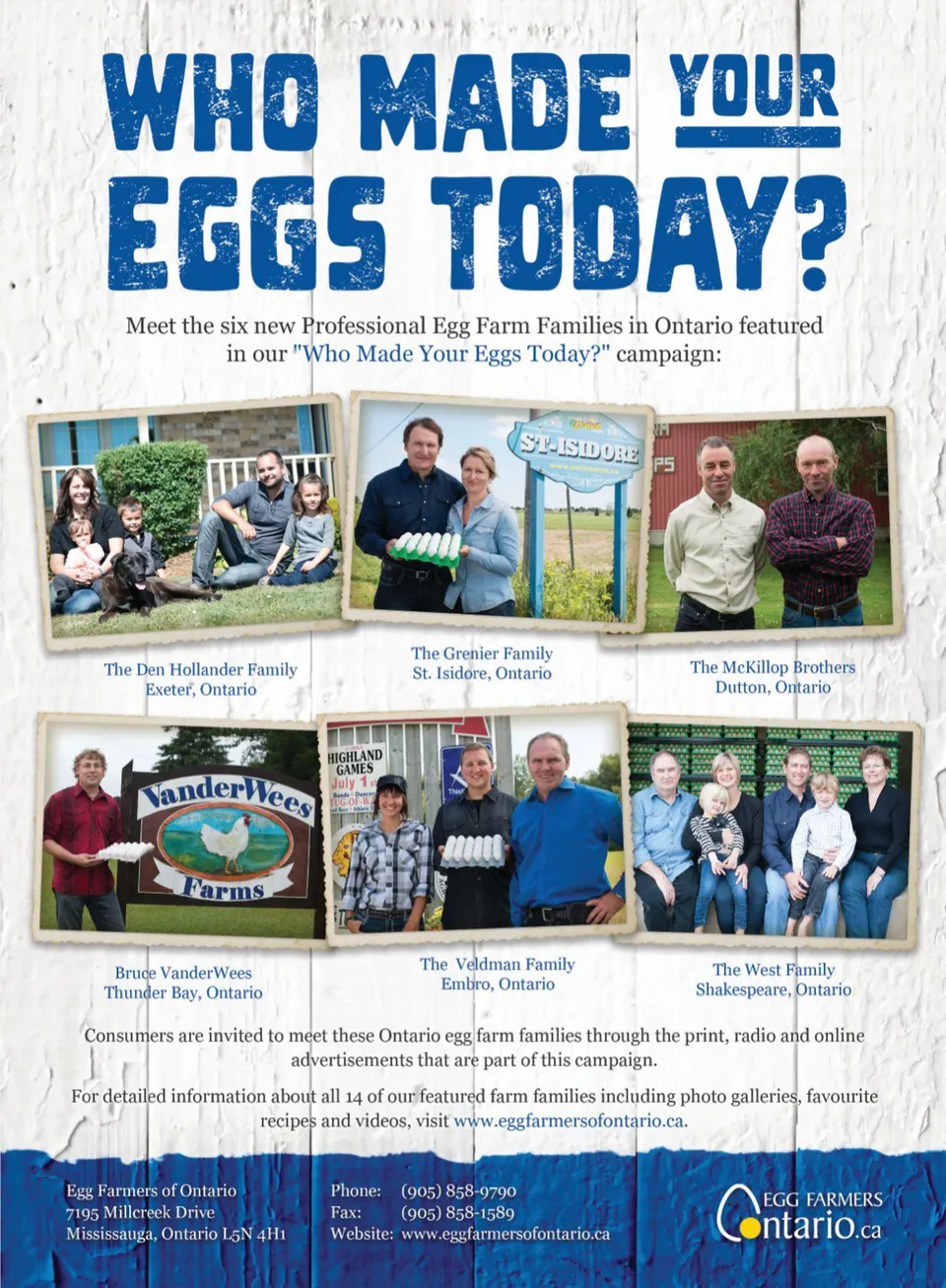 WHO MADE YOUR EGGS TODAY?

Meet the six new Professional Egg Farm Families in Ontario featured in our "Who Made Your Eggs Today?" campaign:

ST-ISIDORE

The Den Hollander Family
Exeter, Ontario

The Grenier Family
St. Isidore, Ontario

The McKillop Brothers
Dutton, Ontario

VanderWees
Farms

HIGHLAND GAMES
July 1

Bruce VanderWees
Thunder Bay, Ontario

The Veldman Family
Embro, Ontario

The West Family
Shakespeare, Ontario

Consumers are invited to meet these Ontario egg farm families through the print, radio and online advertisements that are part of this campaign.

For detailed information about all 14 of our featured farm families including photo galleries, favourite recipes and videos, visit www.eggfarmersofontario.ca.

Egg Farmers of Ontario
7195 Millcreek Drive
Mississauga, Ontario L5N 4H1

Phone: (905) 858-9790
Fax: (905) 858-1589
Website: www.eggfarmersofontario.ca

EGG FARMERS
Ontario.ca